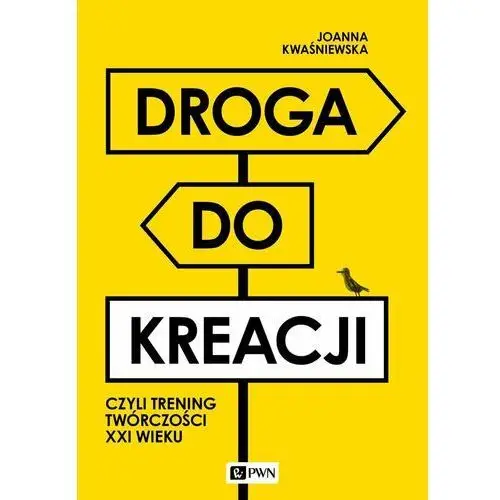 JOANNA KWAŚNIEWSKA

DROGA

DO

KREACJI

CZYLI TRENING TWÓRCZOŚCI XXI WIEKU

PWN